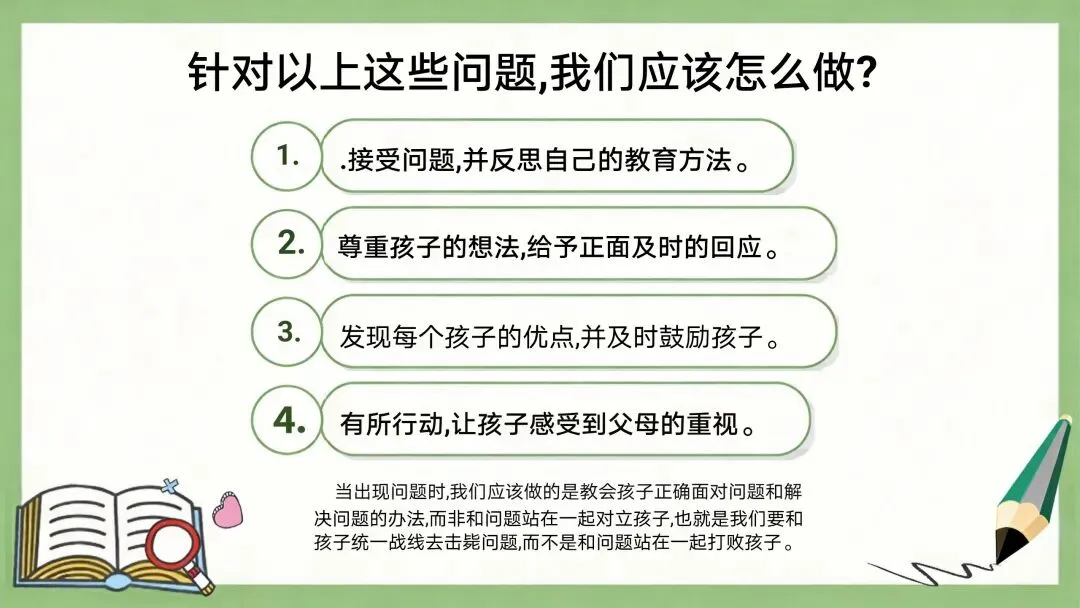 针对以上这些问题,我们应该怎么做?

1. .接受问题,并反思自己的教育方法。

2. 尊重孩子的想法,给予正面及时的回应。

3. 发现每个孩子的优点,并及时鼓励孩子。

4. 有所行动,让孩子感受到父母的重视。

当出现问题时,我们应该做的是教会孩子正确面对问题和解决问题的办法,而非和问题站在一起对立孩子,也就是我们要和孩子统一战线去击毙问题,而不是和问题站在一起打败孩子。